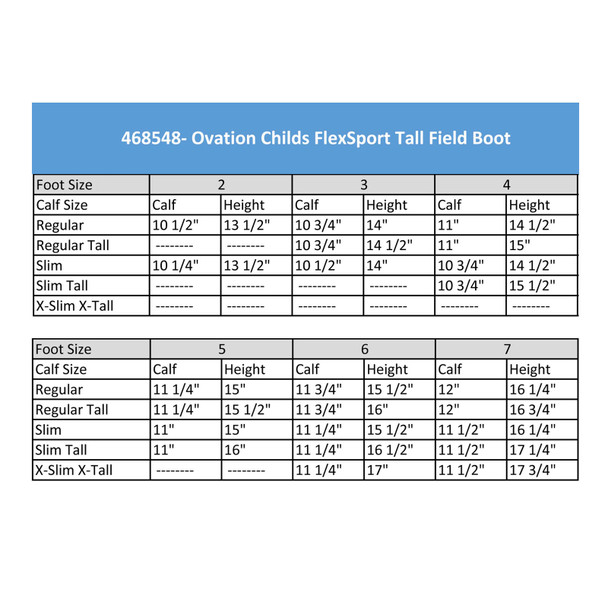 468548- Ovation Childs FlexSport Tall Field Boot

| Foot Size | 2 | | 3 | | 4 | |
|---|---|---|---|---|---|---|
| Calf Size | Calf | Height | Calf | Height | Calf | Height |
| Regular | 10 1/2" | 13 1/2" | 10 3/4" | 14" | 11" | 14 1/2" |
| Regular Tall | -------- | -------- | 10 3/4" | 14 1/2" | 11" | 15" |
| Slim | 10 1/4" | 13 1/2" | 10 1/2" | 14" | 10 3/4" | 14 1/2" |
| Slim Tall | -------- | -------- | -------- | -------- | 10 3/4" | 15 1/2" |
| X-Slim X-Tall | -------- | -------- | -------- | -------- | -------- | -------- |

| Foot Size | 5 | | 6 | | 7 | |
|---|---|---|---|---|---|---|
| Calf Size | Calf | Height | Calf | Height | Calf | Height |
| Regular | 11 1/4" | 15" | 11 3/4" | 15 1/2" | 12" | 16 1/4" |
| Regular Tall | 11 1/4" | 15 1/2" | 11 3/4" | 16" | 12" | 16 3/4" |
| Slim | 11" | 15" | 11 1/4" | 15 1/2" | 11 1/2" | 16 1/4" |
| Slim Tall | 11" | 16" | 11 1/4" | 16 1/2" | 11 1/2" | 17 1/4" |
| X-Slim X-Tall | -------- | -------- | 11 1/4" | 17" | 11 1/2" | 17 3/4" |